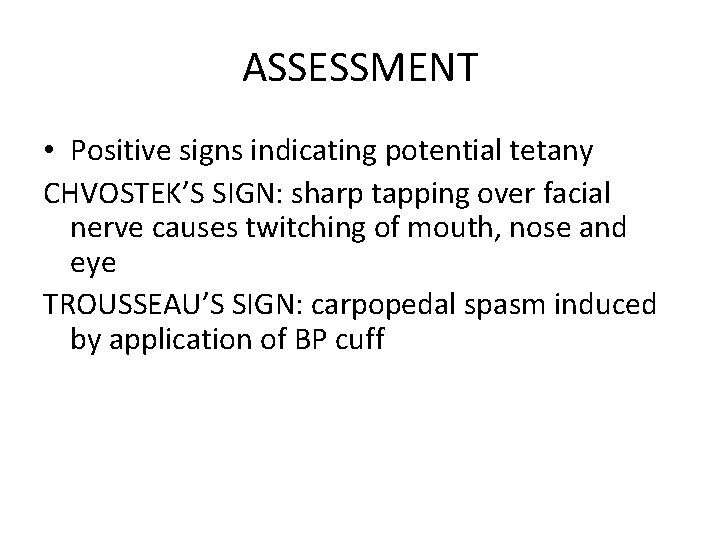 ASSESSMENT

• Positive signs indicating potential tetany

CHVOSTEK'S SIGN: sharp tapping over facial nerve causes twitching of mouth, nose and eye

TROUSSEAU'S SIGN: carpopedal spasm induced by application of BP cuff